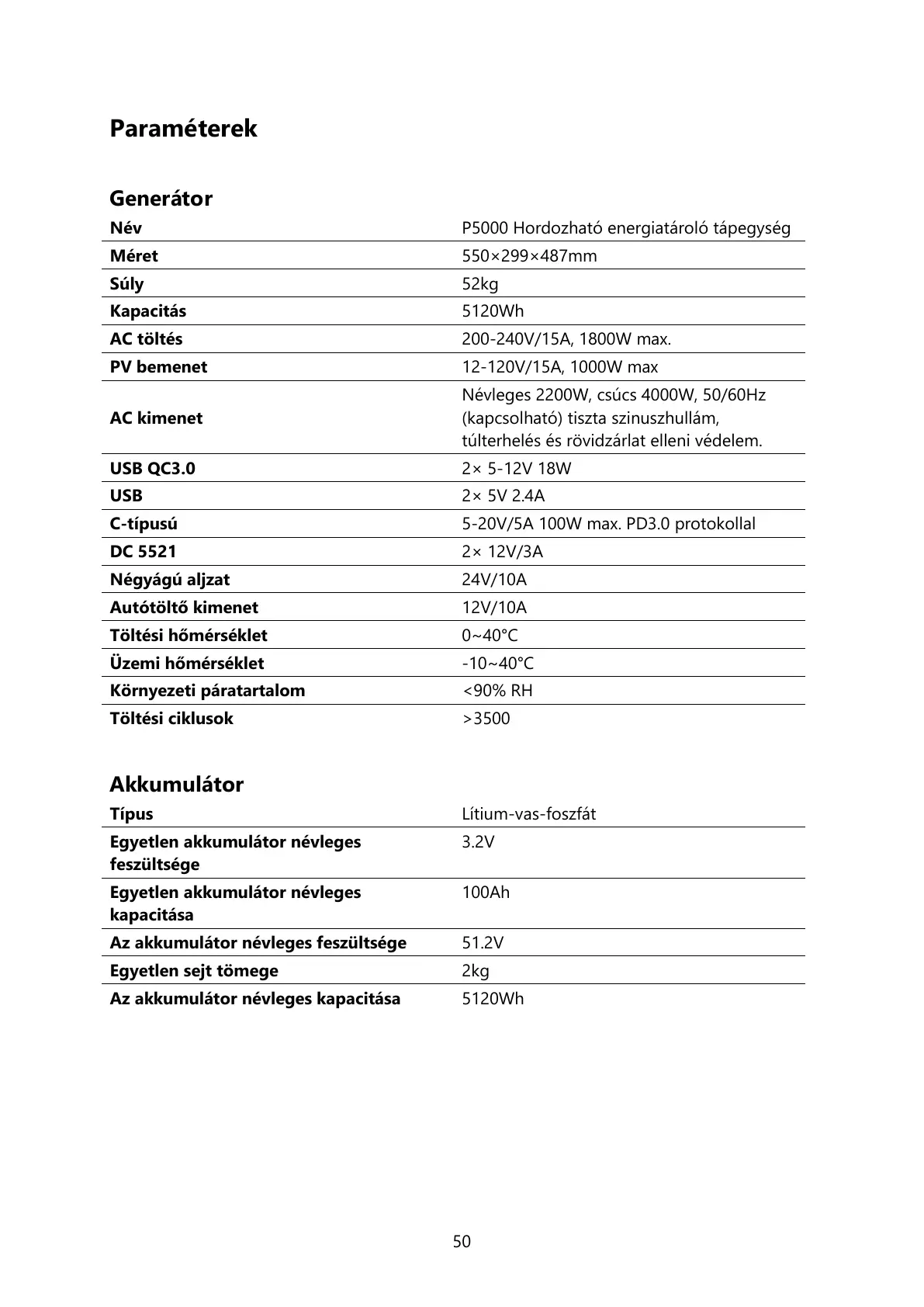 Paraméterek

Generátor

| Név | P5000 Hordozható energiatároló tápegység |
|---|---|
| Méret | 550×299×487mm |
| Súly | 52kg |
| Kapacitás | 5120Wh |
| AC töltés | 200-240V/15A, 1800W max. |
| PV bemenet | 12-120V/15A, 1000W max |
| AC kimenet | Névleges 2200W, csúcs 4000W, 50/60Hz (kapcsolható) tiszta szinuszhullám, túlterhelés és rövidzárlat elleni védelem. |
| USB QC3.0 | 2× 5-12V 18W |
| USB | 2× 5V 2.4A |
| C-típusú | 5-20V/5A 100W max. PD3.0 protokollal |
| DC 5521 | 2× 12V/3A |
| Négyágú aljzat | 24V/10A |
| Autótöltő kimenet | 12V/10A |
| Töltési hőmérséklet | 0~40°C |
| Üzemi hőmérséklet | -10~40°C |
| Környezeti páratartalom | <90% RH |
| Töltési ciklusok | >3500 |

Akkumulátor

| Típus | Lítium-vas-foszfát |
|---|---|
| Egyetlen akkumulátor névleges feszültsége | 3.2V |
| Egyetlen akkumulátor névleges kapacitása | 100Ah |
| Az akkumulátor névleges feszültsége | 51.2V |
| Egyetlen sejt tömege | 2kg |
| Az akkumulátor névleges kapacitása | 5120Wh |

50